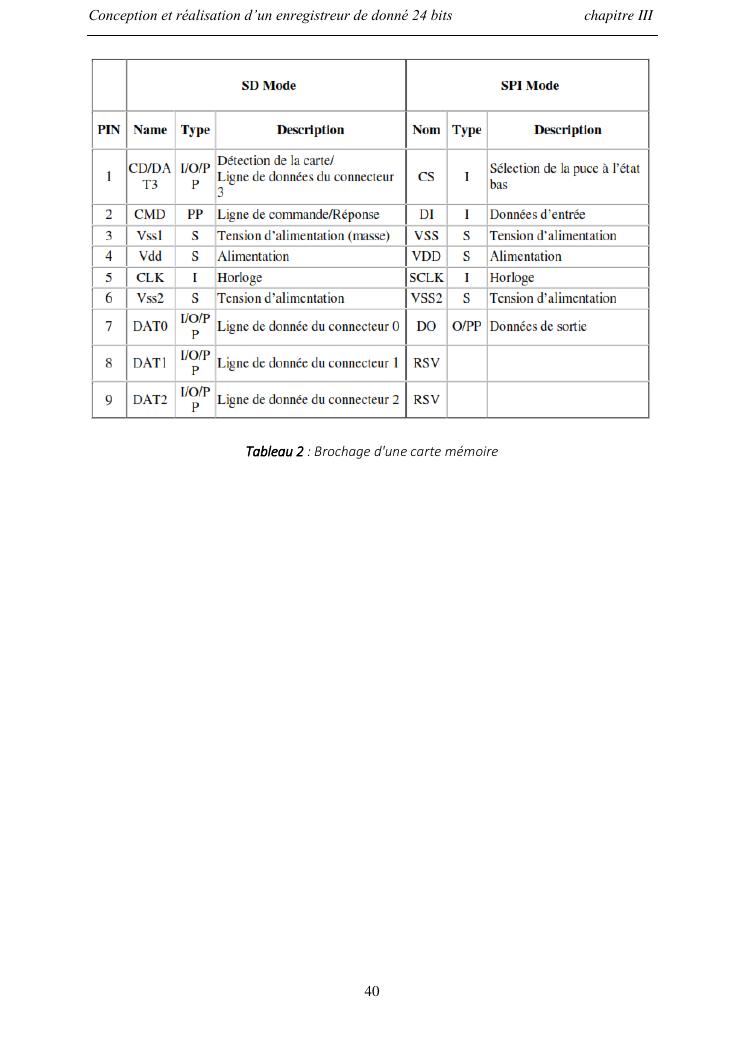 Conception et réalisation d'un enregistreur de donné 24 bits chapitre III

| | SD Mode | | | SPI Mode | | |
|---|---|---|---|---|---|---|
| PIN | Name | Type | Description | Nom | Type | Description |
| 1 | CD/DAT3 | I/O/PP | Détection de la carte/ Ligne de données du connecteur 3 | CS | I | Sélection de la puce à l'état bas |
| 2 | CMD | PP | Ligne de commande/Réponse | DI | I | Données d'entrée |
| 3 | Vss1 | S | Tension d'alimentation (masse) | VSS | S | Tension d'alimentation |
| 4 | Vdd | S | Alimentation | VDD | S | Alimentation |
| 5 | CLK | I | Horloge | SCLK | I | Horloge |
| 6 | Vss2 | S | Tension d'alimentation | VSS2 | S | Tension d'alimentation |
| 7 | DAT0 | I/O/PP | Ligne de donnée du connecteur 0 | DO | O/PP | Données de sortie |
| 8 | DAT1 | I/O/PP | Ligne de donnée du connecteur 1 | RSV | | |
| 9 | DAT2 | I/O/PP | Ligne de donnée du connecteur 2 | RSV | | |

Tableau 2 : Brochage d'une carte mémoire

40